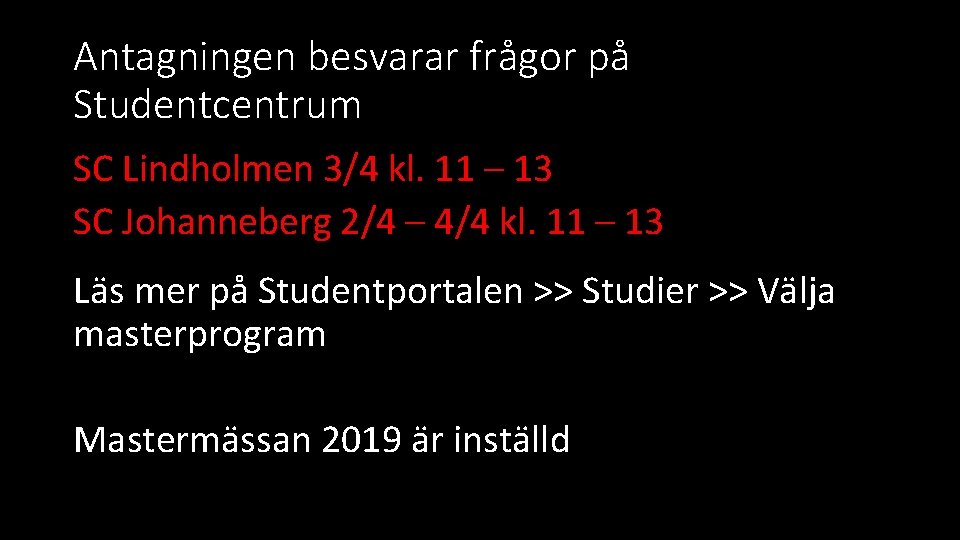 Antagningen besvarar frågor på Studentcentrum

SC Lindholmen 3/4 kl. 11 – 13
SC Johanneberg 2/4 – 4/4 kl. 11 – 13

Läs mer på Studentportalen >> Studier >> Välja masterprogram

Mastermässan 2019 är inställd